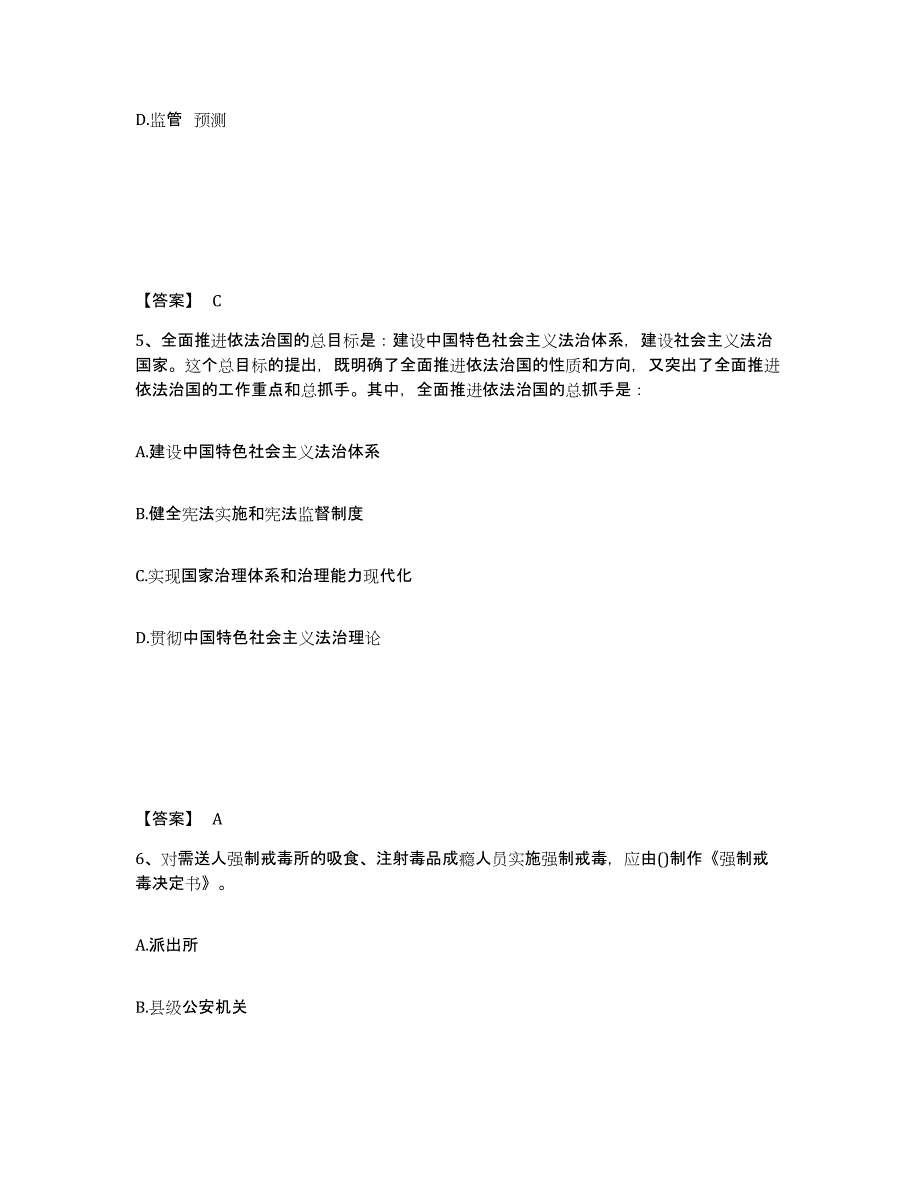 D.监管 预测

【答案】 C

5、全面推进依法治国的总目标是：建设中国特色社会主义法治体系，建设社会主义法治国家。这个总目标的提出，既明确了全面推进依法治国的性质和方向，又突出了全面推进依法治国的工作重点和总抓手。其中，全面推进依法治国的总抓手是：

A.建设中国特色社会主义法治体系

B.健全宪法实施和宪法监督制度

C.实现国家治理体系和治理能力现代化

D.贯彻中国特色社会主义法治理论

【答案】 A

6、对需送人强制戒毒所的吸食、注射毒品成瘾人员实施强制戒毒，应由()制作《强制戒毒决定书》。

A.派出所

B.县级公安机关